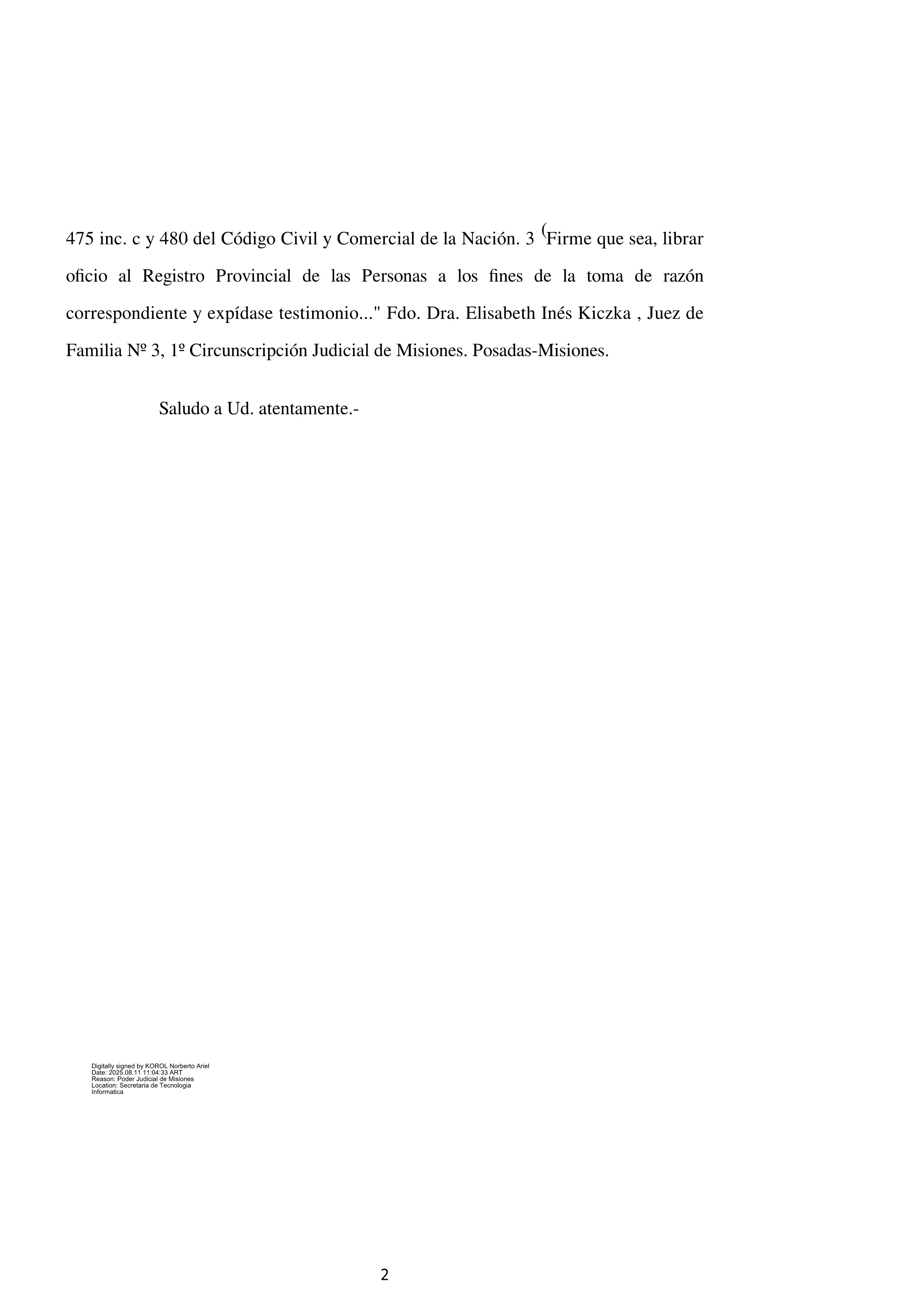 475 inc. c y 480 del Código Civil y Comercial de la Nación. 3 (Firme que sea, librar oficio al Registro Provincial de las Personas a los fines de la toma de razón correspondiente y expídase testimonio..." Fdo. Dra. Elisabeth Inés Kiczka , Juez de Familia Nº 3, 1º Circunscripción Judicial de Misiones. Posadas-Misiones.

Saludo a Ud. atentamente.-

Digitally signed by KOROL Norberto Ariel
Date: 2025.08.11 11:04:33 ART
Reason: Poder Judicial de Misiones
Location: Secretaria de Tecnologia Informatica

2